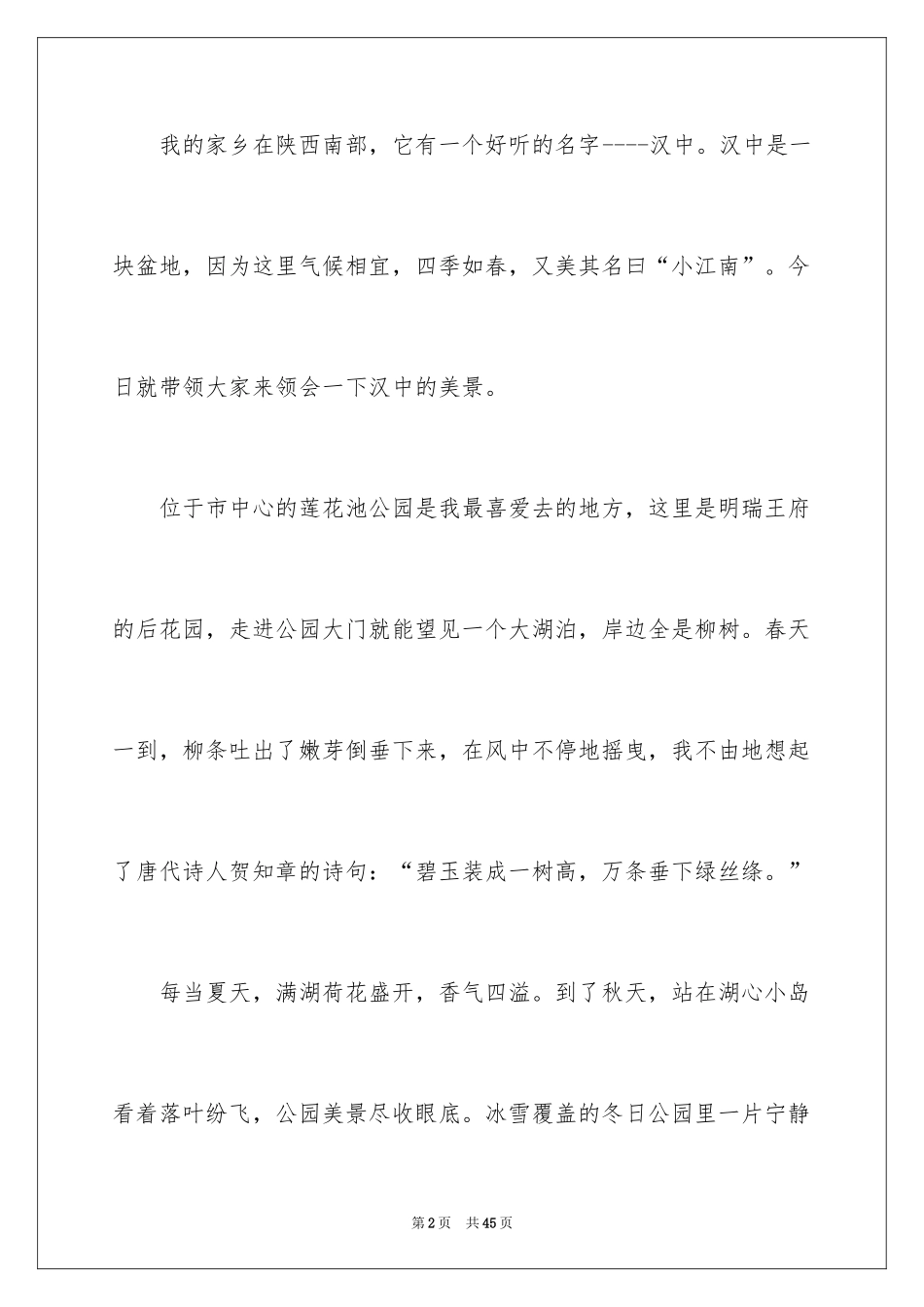 我的家乡在陕西南部，它有一个好听的名字----汉中。汉中是一块盆地，因为这里气候相宜，四季如春，又美其名曰“小江南”。今日就带领大家来领会一下汉中的美景。

位于市中心的莲花池公园是我最喜爱去的地方，这里是明瑞王府的后花园，走进公园大门就能望见一个大湖泊，岸边全是柳树。春天一到，柳条吐出了嫩芽倒垂下来，在风中不停地摇曳，我不由地想起了唐代诗人贺知章的诗句：“碧玉装成一树高，万条垂下绿丝绦。”

每当夏天，满湖荷花盛开，香气四溢。到了秋天，站在湖心小岛看着落叶纷飞，公园美景尽收眼底。冰雪覆盖的冬日公园里一片宁静

第2页 共45页